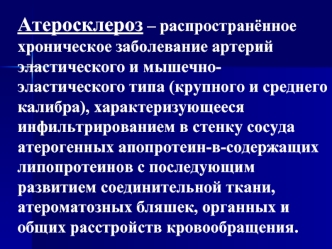 Атеросклероз – распространённое хроническое заболевание артерий эластического и мышечно-эластического типа (крупного и среднего калибра), характеризующееся инфильтрированием в стенку сосуда атерогенных апопротеин-в-содержащих липопротеинов с последующим развитием соединительной ткани, атероматозных бляшек, органных и общих расстройств кровообращения.